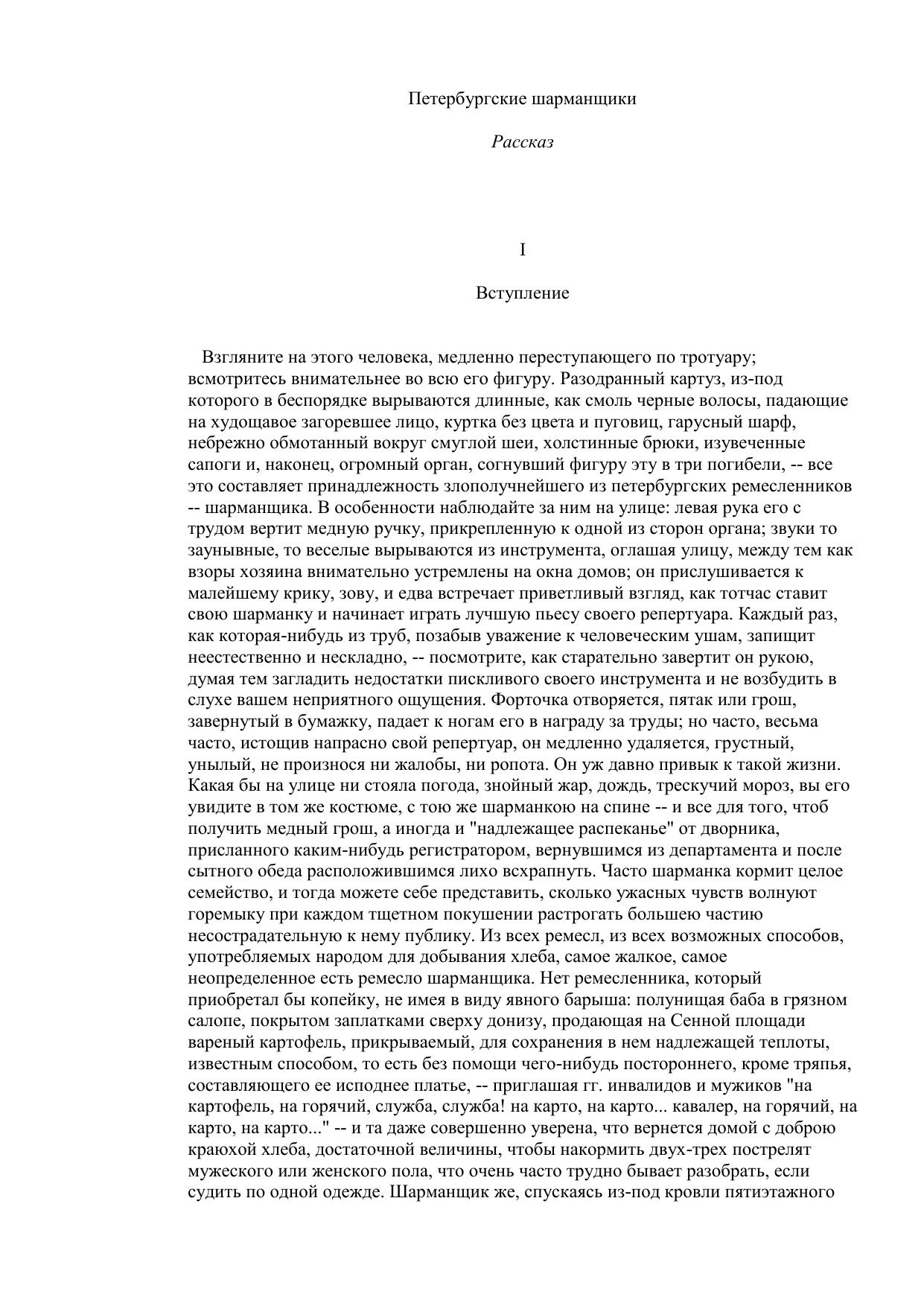 Петербургские шарманщики

Рассказ

I

Вступление

Взгляните на этого человека, медленно переступающего по тротуару; всмотритесь внимательнее во всю его фигуру. Разодранный картуз, из-под которого в беспорядке вырываются длинные, как смоль черные волосы, падающие на худощавое загоревшее лицо, куртка без цвета и пуговиц, гарусный шарф, небрежно обмотанный вокруг смуглой шеи, холстинные брюки, изувеченные сапоги и, наконец, огромный орган, согнувший фигуру эту в три погибели, -- все это составляет принадлежность злополучнейшего из петербургских ремесленников -- шарманщика. В особенности наблюдайте за ним на улице: левая рука его с трудом вертит медную ручку, прикрепленную к одной из сторон органа; звуки то заунывные, то веселые вырываются из инструмента, оглашая улицу, между тем как взоры хозяина внимательно устремлены на окна домов; он прислушивается к малейшему крику, зову, и едва встречает приветливый взгляд, как тотчас ставит свою шарманку и начинает играть лучшую пьесу своего репертуара. Каждый раз, как которая-нибудь из труб, позабыв уважение к человеческим ушам, запищит неестественно и нескладно, -- посмотрите, как старательно завертит он рукою, думая тем загладить недостатки пискливого своего инструмента и не возбудить в слухе вашем неприятного ощущения. Форточка отворяется, пятак или грош, завернутый в бумажку, падает к ногам его в награду за труды; но часто, весьма часто, истощив напрасно свой репертуар, он медленно удаляется, грустный, унылый, не произнося ни жалобы, ни ропота. Он уж давно привык к такой жизни. Какая бы на улице ни стояла погода, знойный жар, дождь, трескучий мороз, вы его увидите в том же костюме, с тою же шарманкою на спине -- и все для того, чтоб получить медный грош, а иногда и "надлежащее распеканье" от дворника, присланного каким-нибудь регистратором, вернувшимся из департамента и после сытного обеда расположившимся лихо всхрапнуть. Часто шарманка кормит целое семейство, и тогда можете себе представить, сколько ужасных чувств волнуют горемыку при каждом тщетном покушении растрогать большею частию несострадательную к нему публику. Из всех ремесл, из всех возможных способов, употребляемых народом для добывания хлеба, самое жалкое, самое неопределенное есть ремесло шарманщика. Нет ремесленника, который приобретал бы копейку, не имея в виду явного барыша: полунищая баба в грязном салопе, покрытом заплатками сверху донизу, продающая на Сенной площади вареный картофель, прикрываемый, для сохранения в нем надлежащей теплоты, известным способом, то есть без помощи чего-нибудь постороннего, кроме тряпья, составляющего ее исподнее платье, -- приглашая гг. инвалидов и мужиков "на картофель, на горячий, служба, служба! на карто, на карто... кавалер, на горячий, на карто, на карто..." -- и та даже совершенно уверена, что вернется домой с доброю краюхой хлеба, достаточной величины, чтобы накормить двух-трех пострелят мужеского или женского пола, что очень часто трудно бывает разобрать, если судить по одной одежде. Шарманщик же, спускаясь из-под кровли пятиэтажного